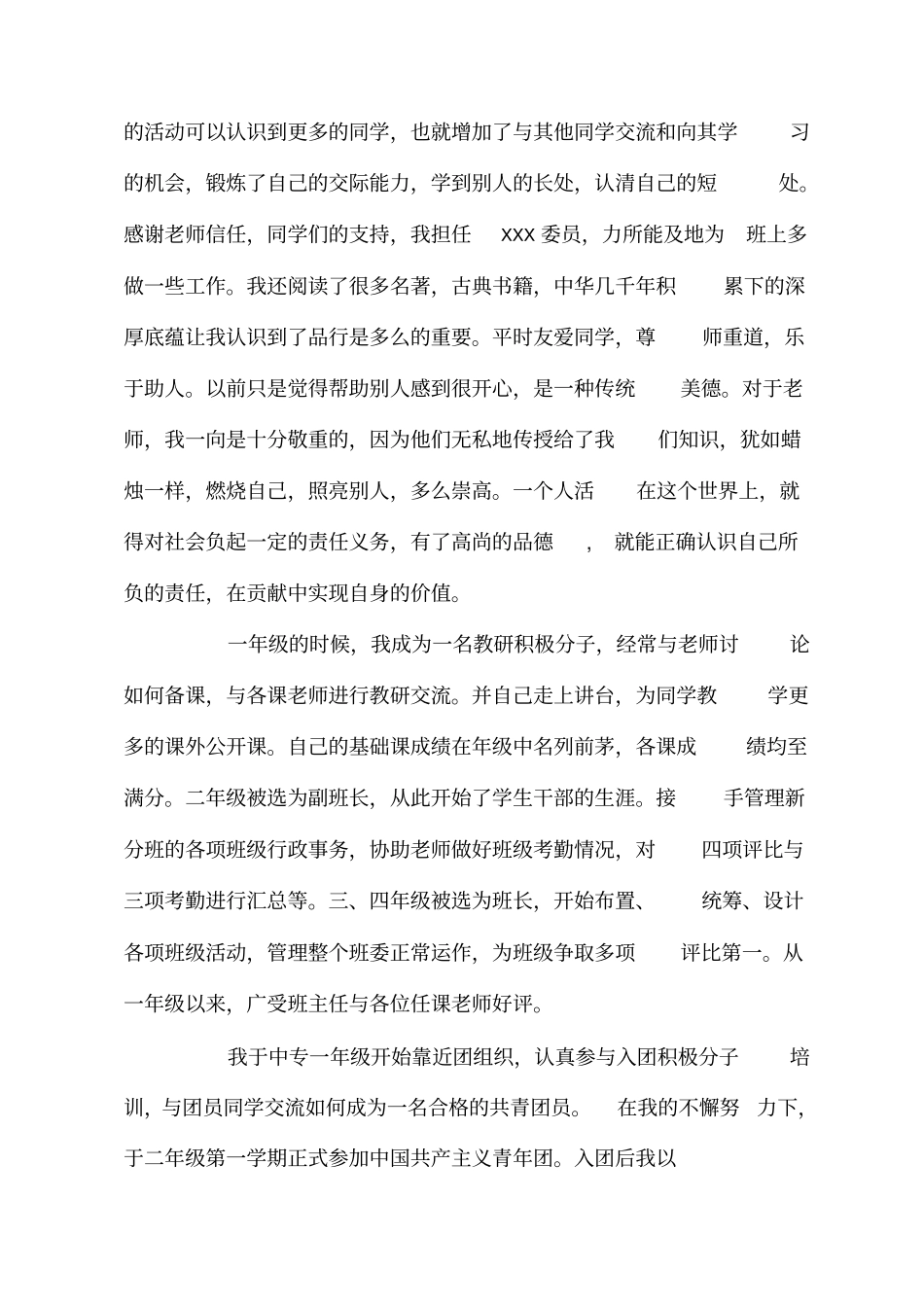 的活动可以认识到更多的同学，也就增加了与其他同学交流和向其学习的机会，锻炼了自己的交际能力，学到别人的长处，认清自己的短处。感谢老师信任，同学们的支持，我担任 XXX 委员，力所能及地为班上多做一些工作。我还阅读了很多名著，古典书籍，中华几千年积累下的深厚底蕴让我认识到了品行是多么的重要。平时友爱同学，尊师重道，乐于助人。以前只是觉得帮助别人感到很开心，是一种传统美德。对于老师，我一向是十分敬重的，因为他们无私地传授给了我们知识，犹如蜡烛一样，燃烧自己，照亮别人，多么崇高。一个人活在这个世界上，就得对社会负起一定的责任义务，有了高尚的品德，就能正确认识自己所负的责任，在贡献中实现自身的价值。

一年级的时候，我成为一名教研积极分子，经常与老师讨论如何备课，与各课老师进行教研交流。并自己走上讲台，为同学教学更多的课外公开课。自己的基础课成绩在年级中名列前茅，各课成绩均至满分。二年级被选为副班长，从此开始了学生干部的生涯。接手管理新分班的各项班级行政事务，协助老师做好班级考勤情况，对四项评比与三项考勤进行汇总等。三、四年级被选为班长，开始布置、统筹、设计各项班级活动，管理整个班委正常运作，为班级争取多项评比第一。从一年级以来，广受班主任与各位任课老师好评。

我于中专一年级开始靠近团组织，认真参与入团积极分子培训，与团员同学交流如何成为一名合格的共青团员。在我的不懈努力下，于二年级第一学期正式参加中国共产主义青年团。入团后我以